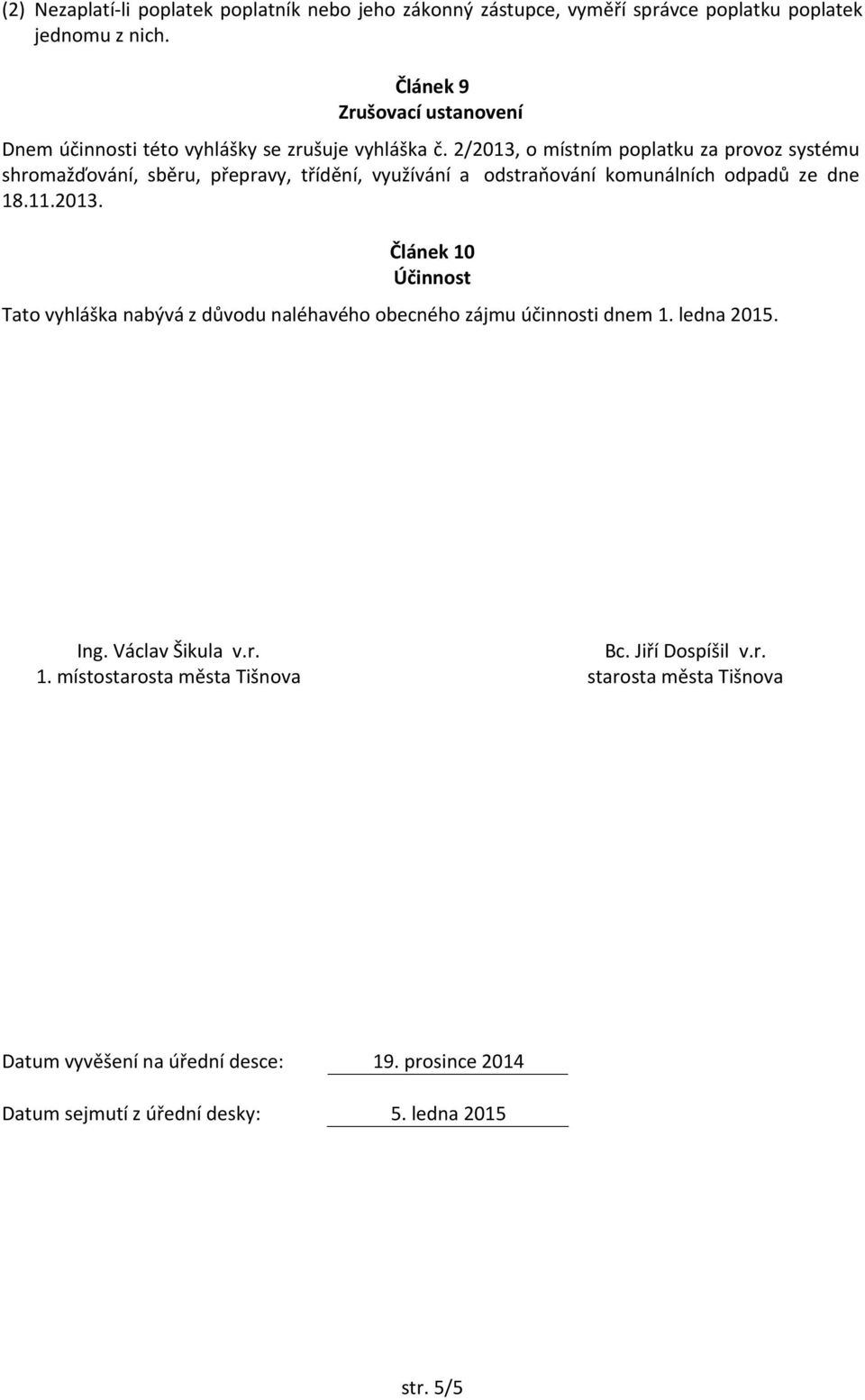 (2) Nezaplatí-li poplatek poplatník nebo jeho zákonný zástupce, vyměří správce poplatku poplatek jednomu z nich.

Článek 9
Zrušovací ustanovení

Dnem účinnosti této vyhlášky se zrušuje vyhláška č. 2/2013, o místním poplatku za provoz systému shromažďování, sběru, přepravy, třídění, využívání a odstraňování komunálních odpadů ze dne 18.11.2013.

Článek 10
Účinnost

Tato vyhláška nabývá z důvodu naléhavého obecného zájmu účinnosti dnem 1. ledna 2015.

Ing. Václav Šikula v.r.
1. místostarosta města Tišnova

Bc. Jiří Dospíšil v.r.
starosta města Tišnova

Datum vyvěšení na úřední desce: 19. prosince 2014

Datum sejmutí z úřední desky: 5. ledna 2015

str. 5/5